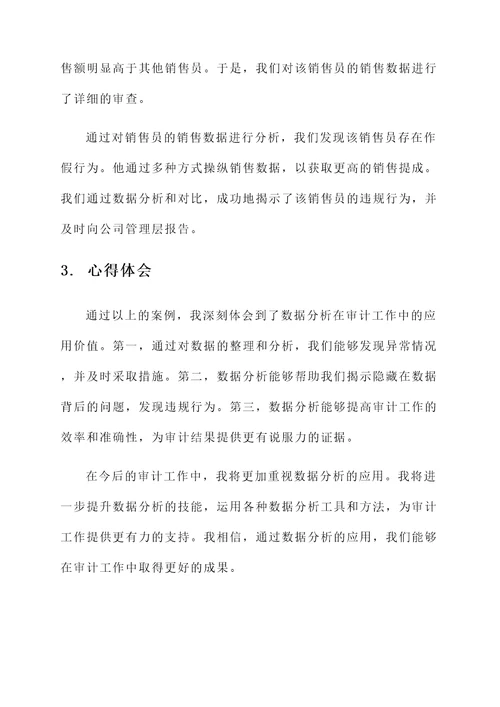 售额明显高于其他销售员。于是，我们对该销售员的销售数据进行了详细的审查。

通过对销售员的销售数据进行分析，我们发现该销售员存在作假行为。他通过多种方式操纵销售数据，以获取更高的销售提成。我们通过数据分析和对比，成功地揭示了该销售员的违规行为，并及时向公司管理层报告。

3. 心得体会

通过以上的案例，我深刻体会到了数据分析在审计工作中的应用价值。第一，通过对数据的整理和分析，我们能够发现异常情况，并及时采取措施。第二，数据分析能够帮助我们揭示隐藏在数据背后的问题，发现违规行为。第三，数据分析能够提高审计工作的效率和准确性，为审计结果提供更有说服力的证据。

在今后的审计工作中，我将更加重视数据分析的应用。我将进一步提升数据分析的技能，运用各种数据分析工具和方法，为审计工作提供更有力的支持。我相信，通过数据分析的应用，我们能够在审计工作中取得更好的成果。